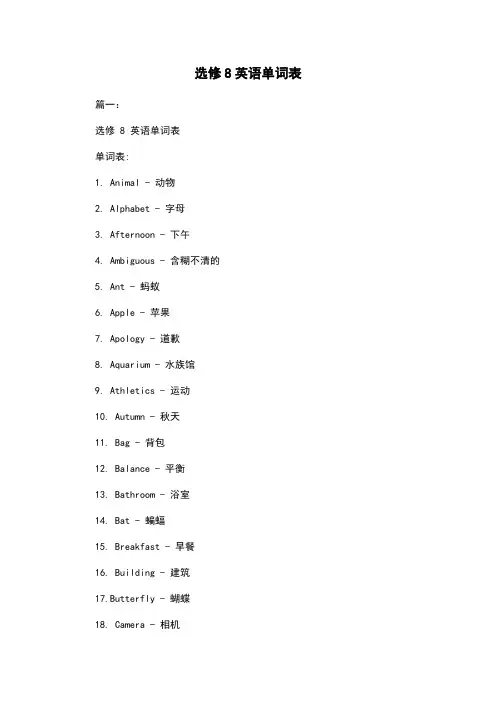 选修 8 英语单词表

篇一：

选修 8 英语单词表

单词表:

1. Animal - 动物

2. Alphabet - 字母

3. Afternoon - 下午

4. Ambiguous - 含糊不清的

5. Ant - 蚂蚁

6. Apple - 苹果

7. Apology - 道歉

8. Aquarium - 水族馆

9. Athletics - 运动

10. Autumn - 秋天

11. Bag - 背包

12. Balance - 平衡

13. Bathroom - 浴室

14. Bat - 蝙蝠

15. Breakfast - 早餐

16. Building - 建筑

17.Butterfly - 蝴蝶

18. Camera - 相机